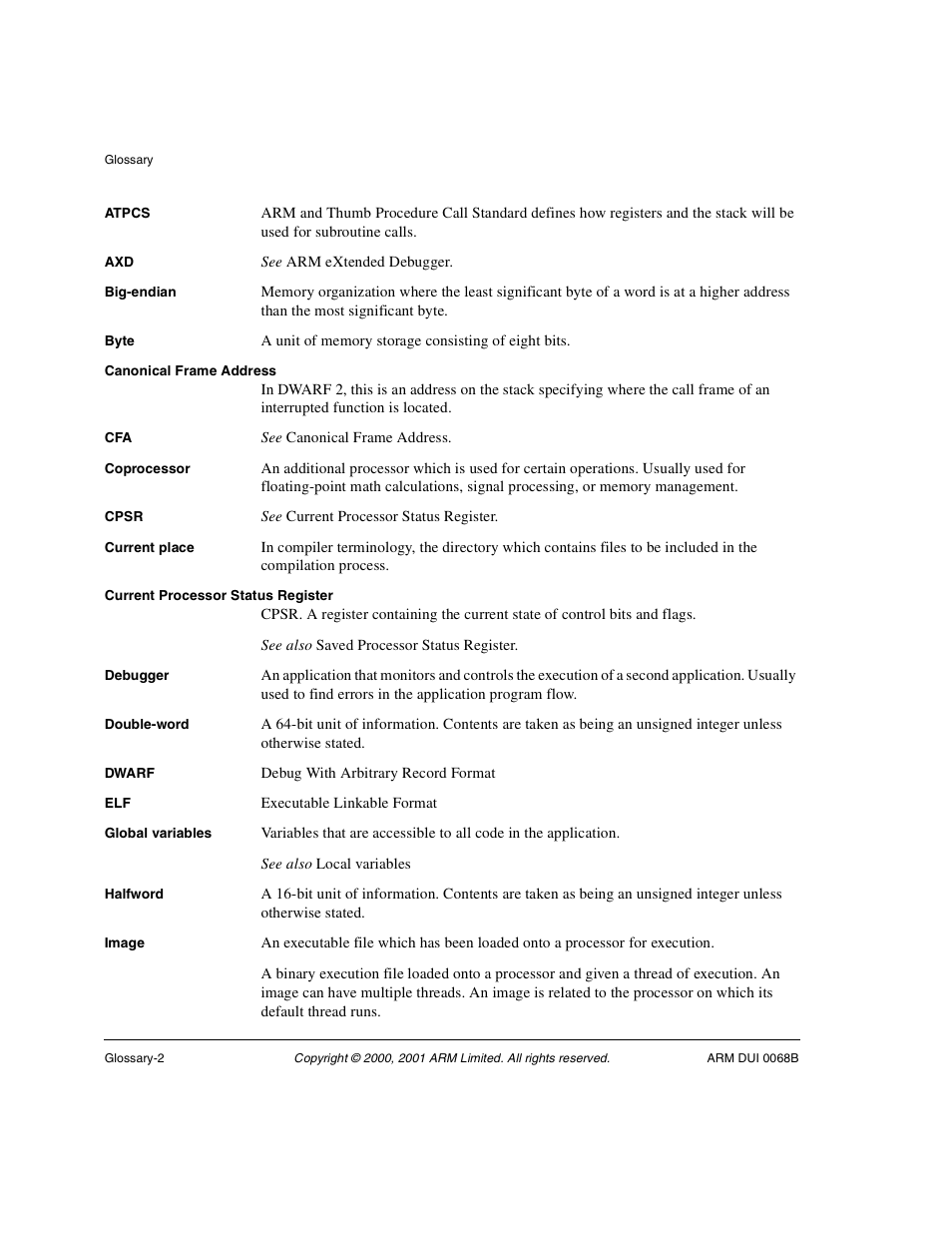 Glossary

ATPCS ARM and Thumb Procedure Call Standard defines how registers and the stack will be used for subroutine calls.

AXD See ARM eXtended Debugger.

Big-endian Memory organization where the least significant byte of a word is at a higher address than the most significant byte.

Byte A unit of memory storage consisting of eight bits.

Canonical Frame Address
In DWARF 2, this is an address on the stack specifying where the call frame of an interrupted function is located.

CFA See Canonical Frame Address.

Coprocessor An additional processor which is used for certain operations. Usually used for floating-point math calculations, signal processing, or memory management.

CPSR See Current Processor Status Register.

Current place In compiler terminology, the directory which contains files to be included in the compilation process.

Current Processor Status Register
CPSR. A register containing the current state of control bits and flags.

See also Saved Processor Status Register.

Debugger An application that monitors and controls the execution of a second application. Usually used to find errors in the application program flow.

Double-word A 64-bit unit of information. Contents are taken as being an unsigned integer unless otherwise stated.

DWARF Debug With Arbitrary Record Format

ELF Executable Linkable Format

Global variables Variables that are accessible to all code in the application.

See also Local variables

Halfword A 16-bit unit of information. Contents are taken as being an unsigned integer unless otherwise stated.

Image An executable file which has been loaded onto a processor for execution.

A binary execution file loaded onto a processor and given a thread of execution. An image can have multiple threads. An image is related to the processor on which its default thread runs.

Glossary-2 Copyright © 2000, 2001 ARM Limited. All rights reserved. ARM DUI 0068B